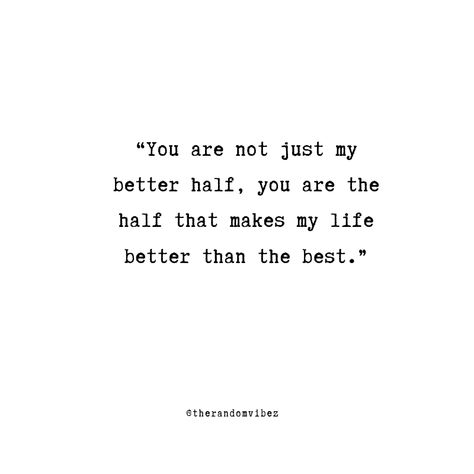 “You are not just my better half, you are the half that makes my life better than the best.”

@therandomvibez